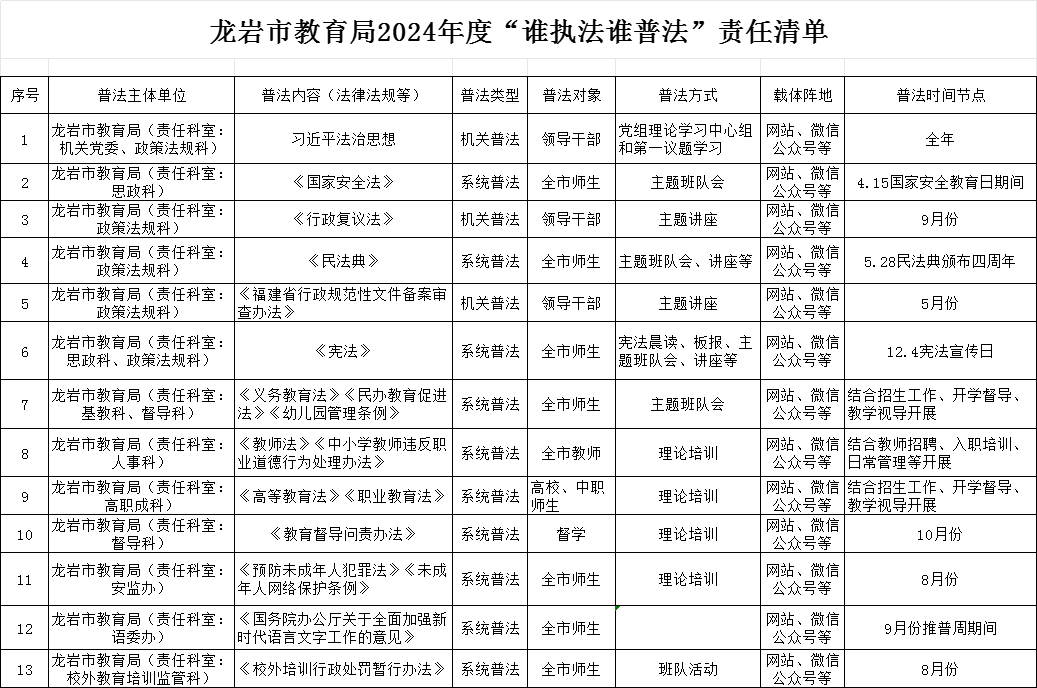 龙岩市教育局2024年度“谁执法谁普法”责任清单

| 序号 | 普法主体单位 | 普法内容（法律法规等） | 普法类型 | 普法对象 | 普法方式 | 载体阵地 | 普法时间节点 |
|---|---|---|---|---|---|---|---|
| 1 | 龙岩市教育局（责任科室：机关党委、政策法规科） | 习近平法治思想 | 机关普法 | 领导干部 | 党组理论学习中心组和第一议题学习 | 网站、微信公众号等 | 全年 |
| 2 | 龙岩市教育局（责任科室：思政科） | 《国家安全法》 | 系统普法 | 全市师生 | 主题班队会 | 网站、微信公众号等 | 4.15国家安全教育日期间 |
| 3 | 龙岩市教育局（责任科室：政策法规科） | 《行政复议法》 | 机关普法 | 领导干部 | 主题讲座 | 网站、微信公众号等 | 9月份 |
| 4 | 龙岩市教育局（责任科室：政策法规科） | 《民法典》 | 系统普法 | 全市师生 | 主题班队会、讲座等 | 网站、微信公众号等 | 5.28民法典颁布四周年 |
| 5 | 龙岩市教育局（责任科室：政策法规科） | 《福建省行政规范性文件备案审查办法》 | 机关普法 | 领导干部 | 主题讲座 | 网站、微信公众号等 | 5月份 |
| 6 | 龙岩市教育局（责任科室：思政科、政策法规科） | 《宪法》 | 系统普法 | 全市师生 | 宪法晨读、板报、主题班队会、讲座等 | 网站、微信公众号等 | 12.4宪法宣传日 |
| 7 | 龙岩市教育局（责任科室：基教科、督导科） | 《义务教育法》《民办教育促进法》《幼儿园管理条例》 | 系统普法 | 全市师生 | 主题班队会 | 网站、微信公众号等 | 结合招生工作、开学督导、教学视导开展 |
| 8 | 龙岩市教育局（责任科室：人事科） | 《教师法》《中小学教师违反职业道德行为处理办法》 | 系统普法 | 全市教师 | 理论培训 | 网站、微信公众号等 | 结合教师招聘、入职培训、日常管理等开展 |
| 9 | 龙岩市教育局（责任科室：高职成科） | 《高等教育法》《职业教育法》 | 系统普法 | 高校、中职师生 | 理论培训 | 网站、微信公众号等 | 结合招生工作、开学督导、教学视导开展 |
| 10 | 龙岩市教育局（责任科室：督导科） | 《教育督导问责办法》 | 系统普法 | 督学 | 理论培训 | 网站、微信公众号等 | 10月份 |
| 11 | 龙岩市教育局（责任科室：安监办） | 《预防未成年人犯罪法》《未成年人网络保护条例》 | 系统普法 | 全市师生 | 理论培训 | 网站、微信公众号等 | 8月份 |
| 12 | 龙岩市教育局（责任科室：语委办） | 《国务院办公厅关于全面加强新时代语言文字工作的意见》 | 系统普法 | 全市师生 |  | 网站、微信公众号等 | 9月份推普周期间 |
| 13 | 龙岩市教育局（责任科室：校外教育培训监管科） | 《校外培训行政处罚暂行办法》 | 系统普法 | 全市师生 | 班队活动 | 网站、微信公众号等 | 8月份 |